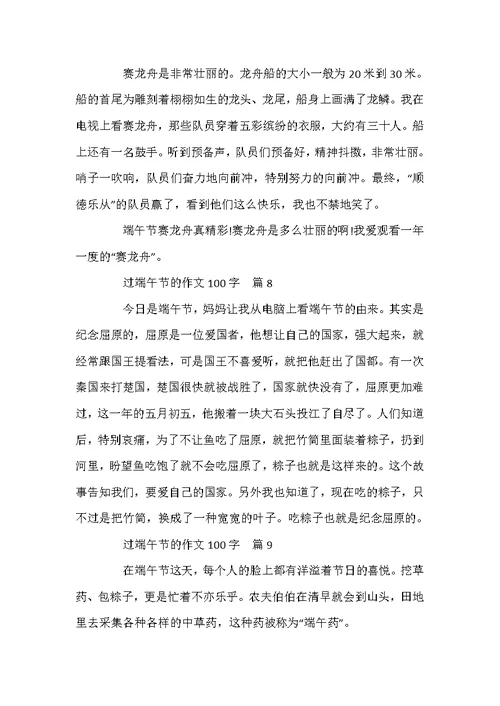 赛龙舟是非常壮丽的。龙舟船的大小一般为 20 米到 30 米。船的首尾为雕刻着栩栩如生的龙头、龙尾，船身上画满了龙鳞。我在电视上看赛龙舟，那些队员穿着五彩缤纷的衣服，大约有三十人。船上还有一名鼓手。听到预备声，队员们预备好，精神抖擞，非常壮丽。哨子一吹响，队员们奋力地向前冲，特别努力的向前冲。最终，“顺德乐从”的队员赢了，看到他们这么快乐，我也不禁地笑了。

端午节赛龙舟真精彩!赛龙舟是多么壮丽的啊!我爱观看一年一度的“赛龙舟”。

过端午节的作文 100 字　篇 8

今日是端午节，妈妈让我从电脑上看端午节的由来。其实是纪念屈原的，屈原是一位爱国者，他想让自己的国家，强大起来，就经常跟国王提看法，可是国王不喜爱听，就把他赶出了国都。有一次秦国来打楚国，楚国很快就被战胜了，国家就快没有了，屈原更加难过，这一年的五月初五，他搬着一块大石头投江了自尽了。人们知道后，特别哀痛，为了不让鱼吃了屈原，就把竹筒里面装着粽子，扔到河里，盼望鱼吃饱了就不会吃屈原了，粽子也就是这样来的。这个故事告知我们，要爱自己的国家。另外我也知道了，现在吃的粽子，只不过是把竹筒，换成了一种宽宽的叶子。吃粽子也就是纪念屈原的。

过端午节的作文 100 字　篇 9

在端午节这天，每个人的脸上都有洋溢着节日的喜悦。挖草药、包粽子，更是忙着不亦乐乎。农夫伯伯在清早就会到山头，田地里去采集各种各样的中草药，这种药被称为“端午药”。